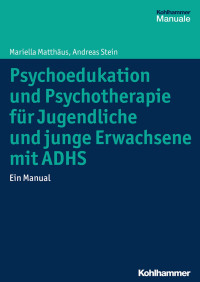 Kohlhammer
Manuale

Mariella Matthäus, Andreas Stein

Psychoedukation und Psychotherapie für Jugendliche und junge Erwachsene mit ADHS

Ein Manual

Kohlhammer